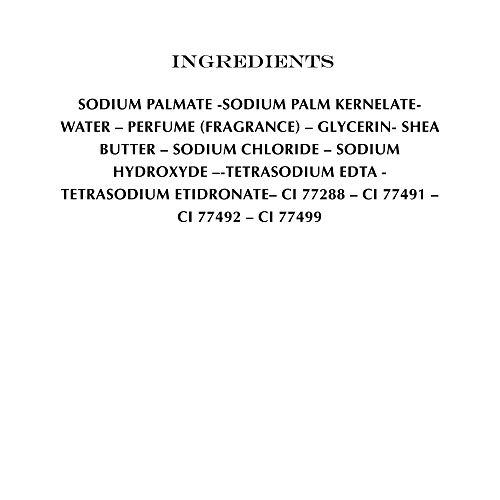 INGREDIENTS

SODIUM PALMATE -SODIUM PALM KERNELATE- WATER – PERFUME (FRAGRANCE) – GLYCERIN- SHEA BUTTER – SODIUM CHLORIDE – SODIUM HYDROXYDE –-TETRASODIUM EDTA - TETRASODIUM ETIDRONATE– CI 77288 – CI 77491 – CI 77492 – CI 77499